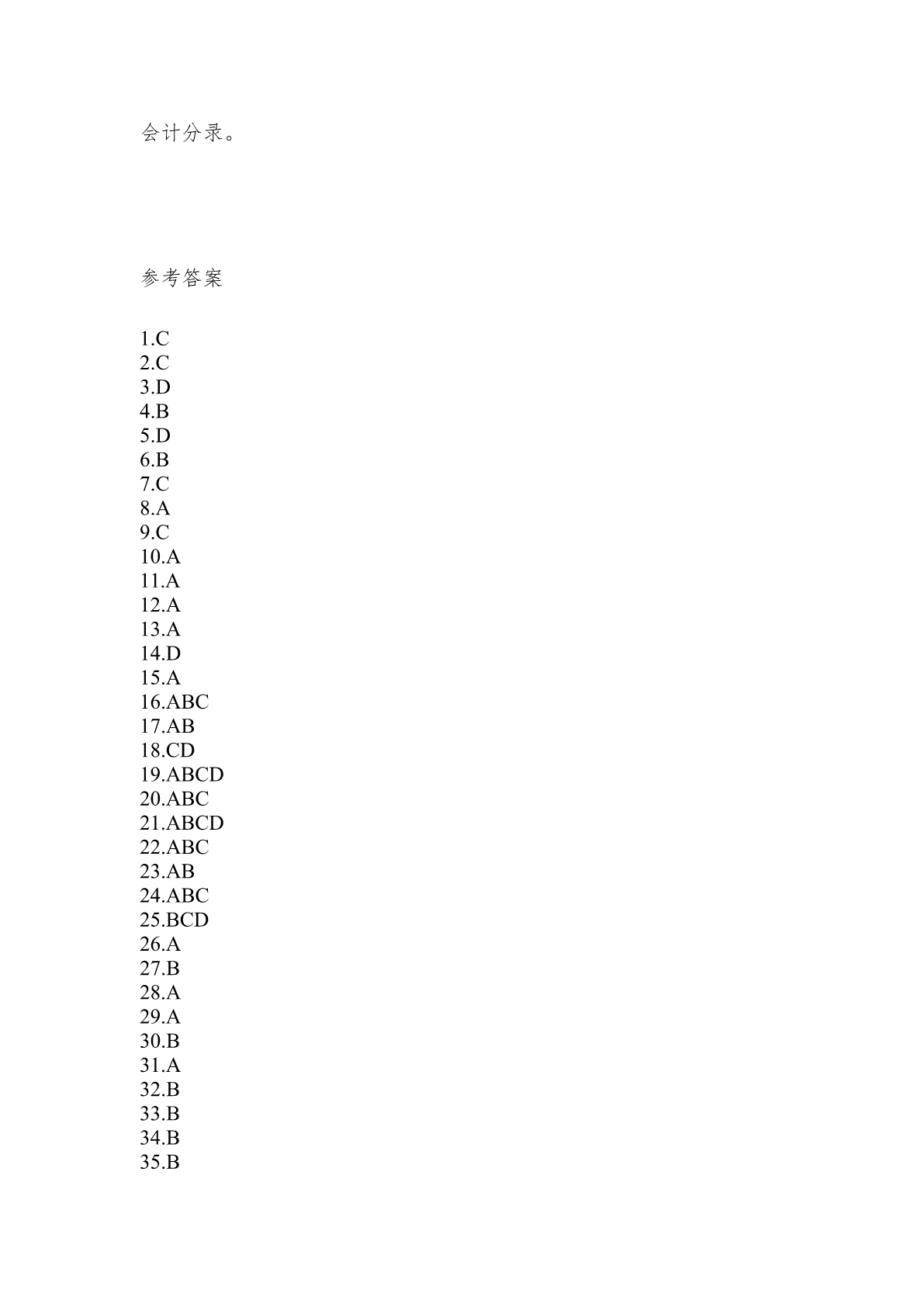 会计分录。

参考答案

1.C
2.C
3.D
4.B
5.D
6.B
7.C
8.A
9.C
10.A
11.A
12.A
13.A
14.D
15.A
16.ABC
17.AB
18.CD
19.ABCD
20.ABC
21.ABCD
22.ABC
23.AB
24.ABC
25.BCD
26.A
27.B
28.A
29.A
30.B
31.A
32.B
33.B
34.B
35.B